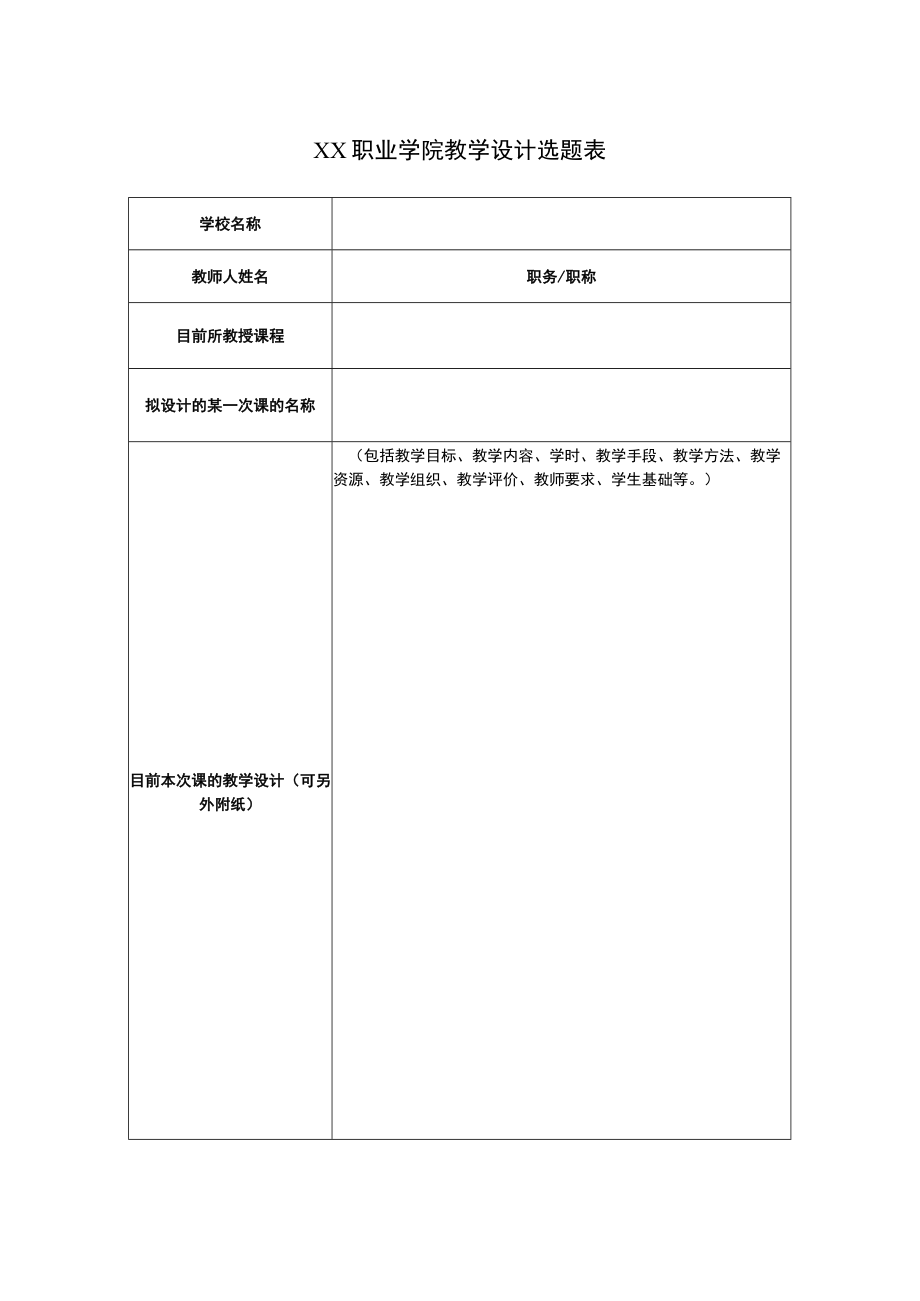 XX职业学院教学设计选题表

| 学校名称 | |
|---|---|
| 教师人姓名 | 职务/职称 |
| 目前所教授课程 | |
| 拟设计的某一次课的名称 | |
| 目前本次课的教学设计（可另外附纸） | （包括教学目标、教学内容、学时、教学手段、教学方法、教学资源、教学组织、教学评价、教师要求、学生基础等。） |